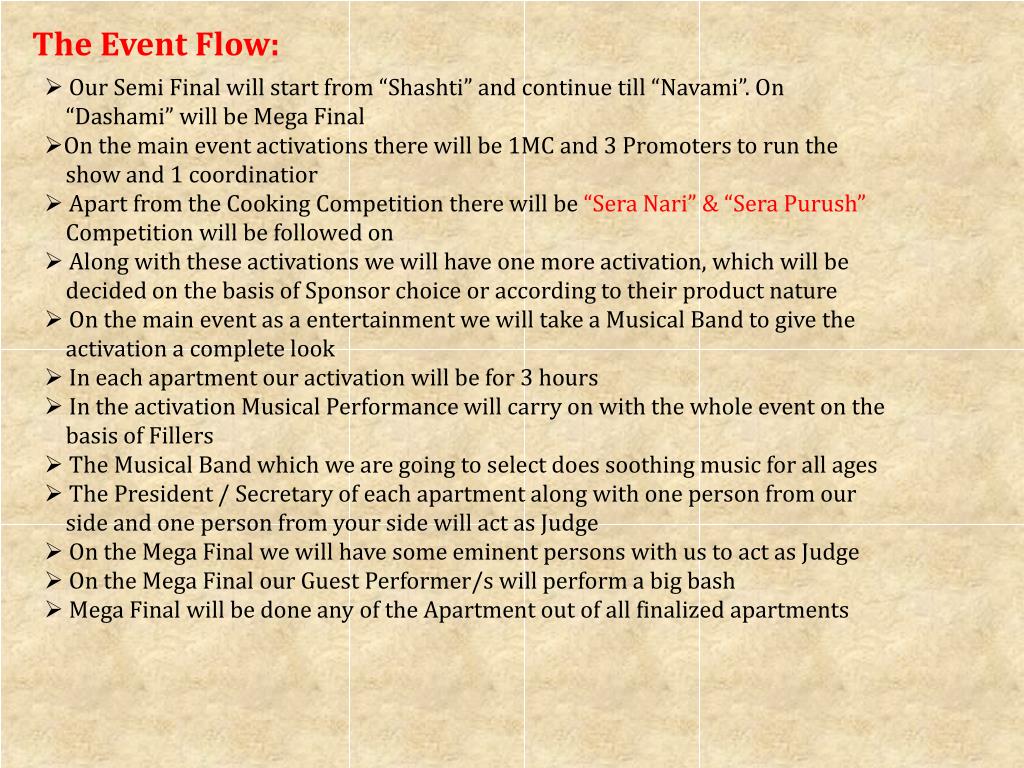 The Event Flow:

➢ Our Semi Final will start from “Shashti” and continue till “Navami”. On “Dashami” will be Mega Final

➢On the main event activations there will be 1MC and 3 Promoters to run the show and 1 coordinatior

➢ Apart from the Cooking Competition there will be “Sera Nari” & “Sera Purush” Competition will be followed on

➢ Along with these activations we will have one more activation, which will be decided on the basis of Sponsor choice or according to their product nature

➢ On the main event as a entertainment we will take a Musical Band to give the activation a complete look

➢ In each apartment our activation will be for 3 hours

➢ In the activation Musical Performance will carry on with the whole event on the basis of Fillers

➢ The Musical Band which we are going to select does soothing music for all ages

➢ The President / Secretary of each apartment along with one person from our side and one person from your side will act as Judge

➢ On the Mega Final we will have some eminent persons with us to act as Judge

➢ On the Mega Final our Guest Performer/s will perform a big bash

➢ Mega Final will be done any of the Apartment out of all finalized apartments